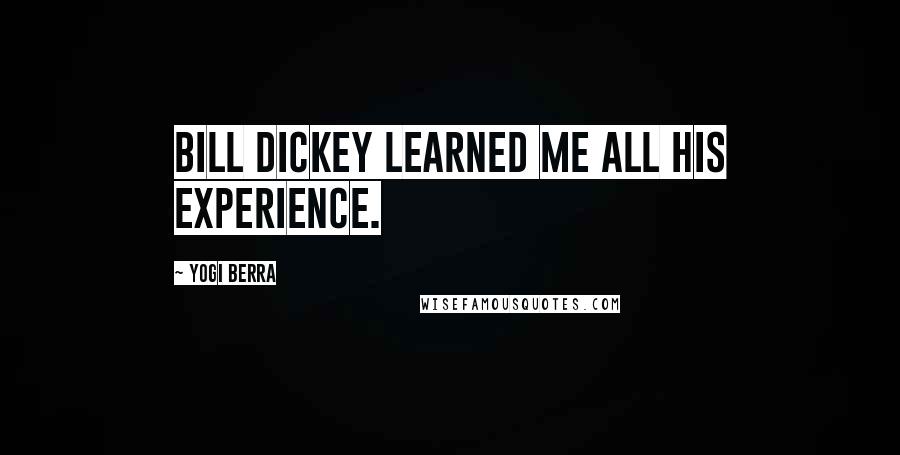 BILL DICKEY LEARNED ME ALL HIS EXPERIENCE.

~ YOGI BERRA

WISEFAMOUSQUOTES.COM